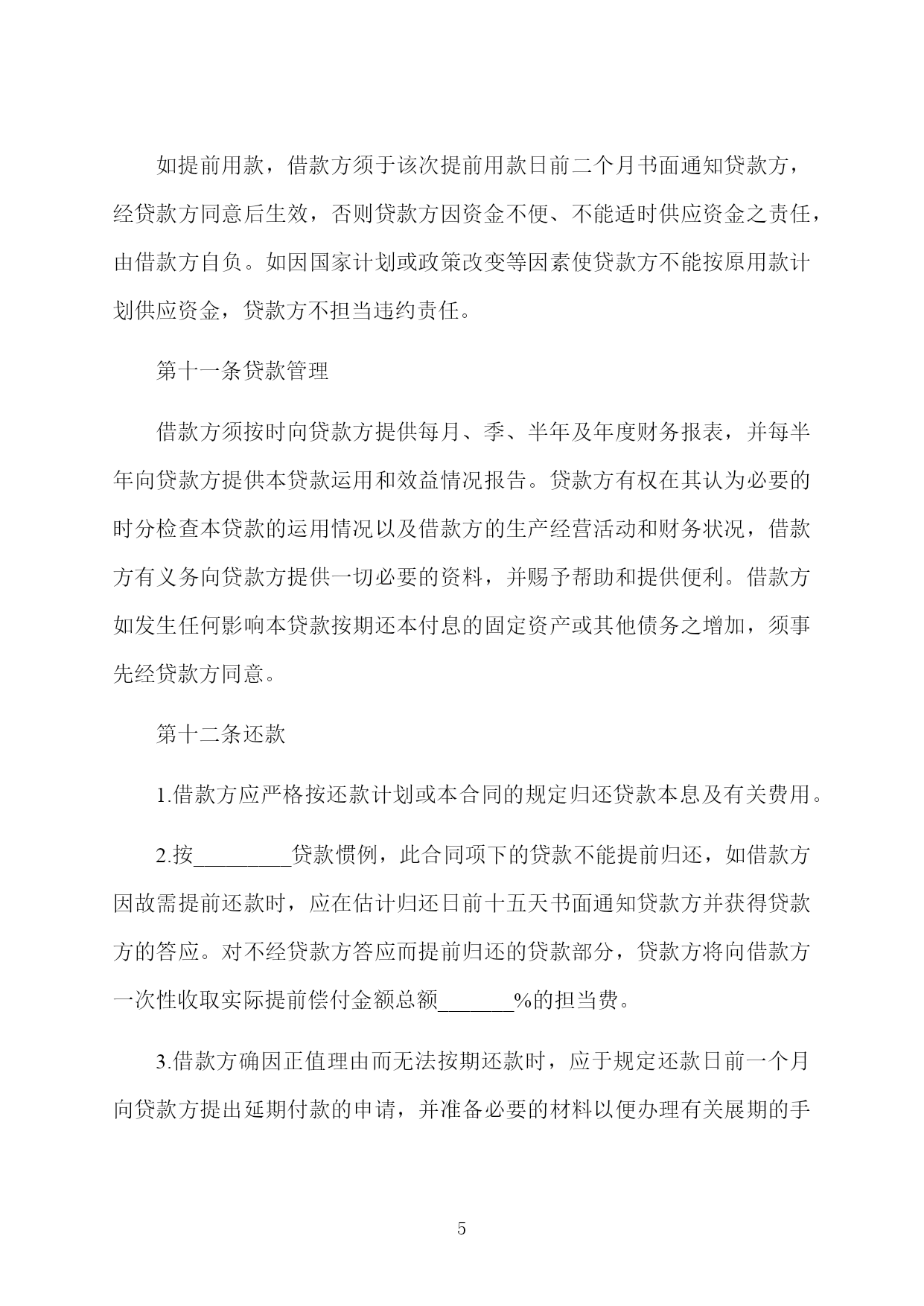 如提前用款，借款方须于该次提前用款日前二个月书面通知贷款方，经贷款方同意后生效，否则贷款方因资金不便、不能适时供应资金之责任，由借款方自负。如因国家计划或政策改变等因素使贷款方不能按原用款计划供应资金，贷款方不担当违约责任。

第十一条贷款管理

借款方须按时向贷款方提供每月、季、半年及年度财务报表，并每半年向贷款方提供本贷款运用和效益情况报告。贷款方有权在其认为必要的时分检查本贷款的运用情况以及借款方的生产经营活动和财务状况，借款方有义务向贷款方提供一切必要的资料，并赐予帮助和提供便利。借款方如发生任何影响本贷款按期还本付息的固定资产或其他债务之增加，须事先经贷款方同意。

第十二条还款

1.借款方应严格按还款计划或本合同的规定归还贷款本息及有关费用。

2.按_________贷款惯例，此合同项下的贷款不能提前归还，如借款方因故需提前还款时，应在估计归还日前十五天书面通知贷款方并获得贷款方的答应。对不经贷款方答应而提前归还的贷款部分，贷款方将向借款方一次性收取实际提前偿付金额总额_______%的担当费。

3.借款方确因正值理由而无法按期还款时，应于规定还款日前一个月向贷款方提出延期付款的申请，并准备必要的材料以便办理有关展期的手

5